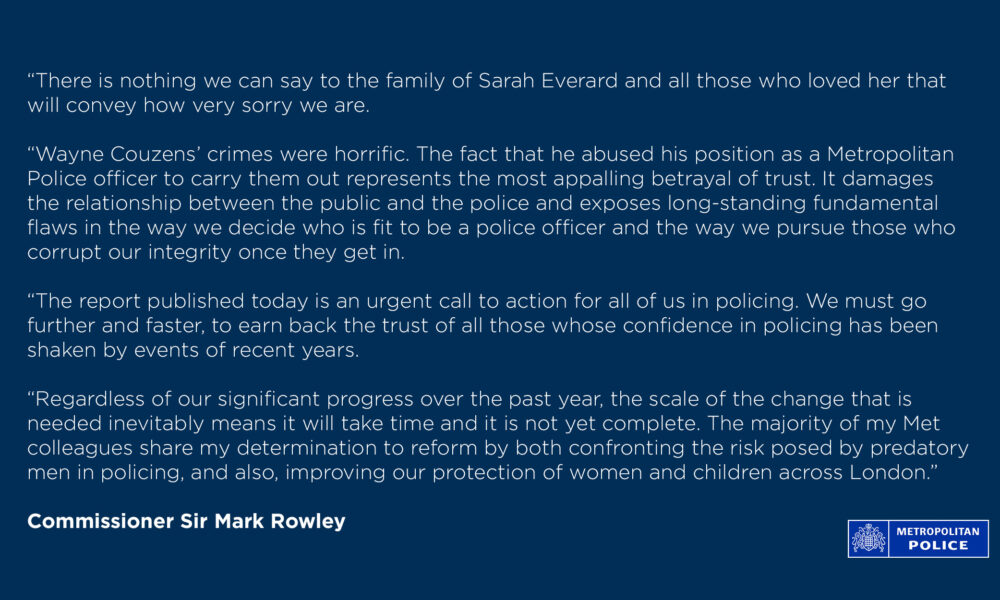 “There is nothing we can say to the family of Sarah Everard and all those who loved her that will convey how very sorry we are.

“Wayne Couzens’ crimes were horrific. The fact that he abused his position as a Metropolitan Police officer to carry them out represents the most appalling betrayal of trust. It damages the relationship between the public and the police and exposes long-standing fundamental flaws in the way we decide who is fit to be a police officer and the way we pursue those who corrupt our integrity once they get in.

“The report published today is an urgent call to action for all of us in policing. We must go further and faster, to earn back the trust of all those whose confidence in policing has been shaken by events of recent years.

“Regardless of our significant progress over the past year, the scale of the change that is needed inevitably means it will take time and it is not yet complete. The majority of my Met colleagues share my determination to reform by both confronting the risk posed by predatory men in policing, and also, improving our protection of women and children across London.”

Commissioner Sir Mark Rowley

METROPOLITAN POLICE